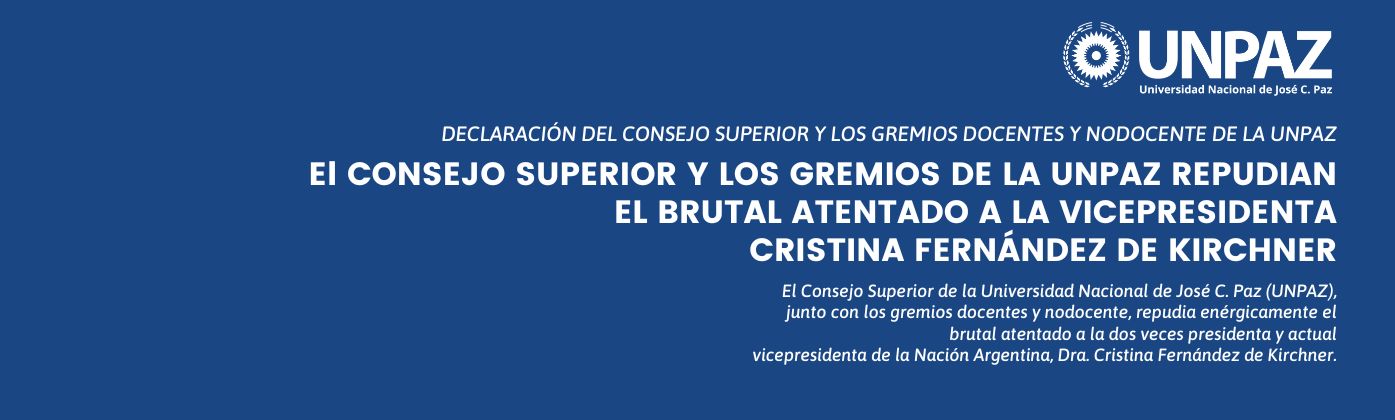 UNPAZ
Universidad Nacional de José C. Paz

DECLARACIÓN DEL CONSEJO SUPERIOR Y LOS GREMIOS DOCENTES Y NODOCENTE DE LA UNPAZ

El CONSEJO SUPERIOR Y LOS GREMIOS DE LA UNPAZ REPUDIAN EL BRUTAL ATENTADO A LA VICEPRESIDENTA CRISTINA FERNÁNDEZ DE KIRCHNER

El Consejo Superior de la Universidad Nacional de José C. Paz (UNPAZ), junto con los gremios docentes y nodocente, repudia enérgicamente el brutal atentado a la dos veces presidenta y actual vicepresidenta de la Nación Argentina, Dra. Cristina Fernández de Kirchner.